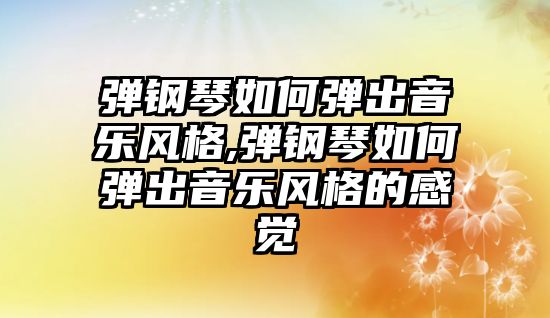 弹钢琴如何弹出音乐风格,弹钢琴如何弹出音乐风格的感觉